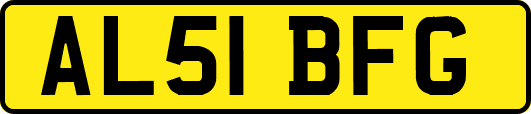 AL51 BFG